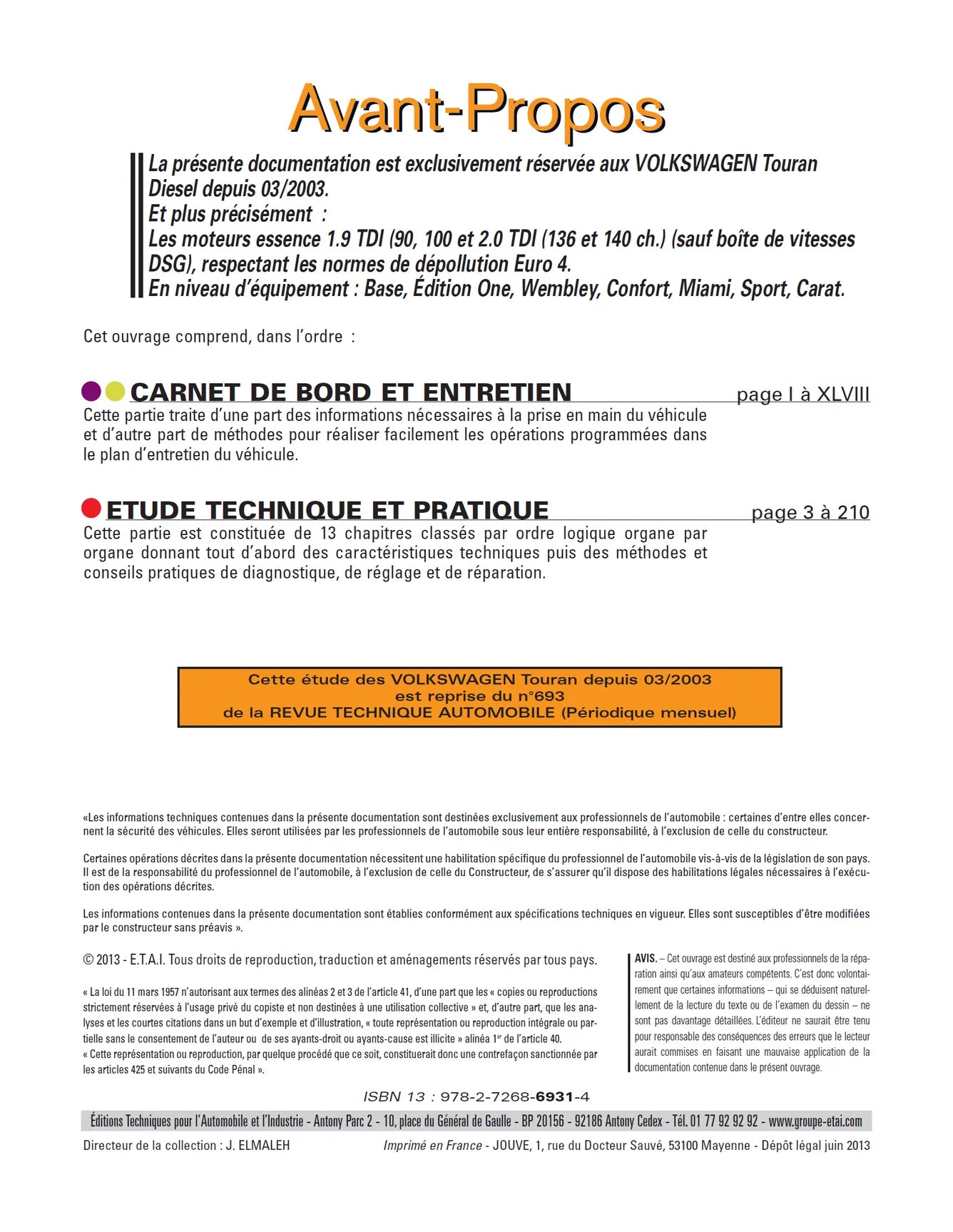 Avant-Propos

La présente documentation est exclusivement réservée aux VOLKSWAGEN Touran Diesel depuis 03/2003.
Et plus précisément :
Les moteurs essence 1.9 TDI (90, 100 et 2.0 TDI (136 et 140 ch.) (sauf boîte de vitesses DSG), respectant les normes de dépollution Euro 4.
En niveau d'équipement : Base, Édition One, Wembley, Confort, Miami, Sport, Carat.

Cet ouvrage comprend, dans l'ordre :

CARNET DE BORD ET ENTRETIEN page I à XLVIII

Cette partie traite d'une part des informations nécessaires à la prise en main du véhicule et d'autre part de méthodes pour réaliser facilement les opérations programmées dans le plan d'entretien du véhicule.

ETUDE TECHNIQUE ET PRATIQUE page 3 à 210

Cette partie est constituée de 13 chapitres classés par ordre logique organe par organe donnant tout d'abord des caractéristiques techniques puis des méthodes et conseils pratiques de diagnostique, de réglage et de réparation.

Cette étude des VOLKSWAGEN Touran depuis 03/2003
est reprise du n°693
de la REVUE TECHNIQUE AUTOMOBILE (Périodique mensuel)

«Les informations techniques contenues dans la présente documentation sont destinées exclusivement aux professionnels de l'automobile : certaines d'entre elles concernent la sécurité des véhicules. Elles seront utilisées par les professionnels de l'automobile sous leur entière responsabilité, à l'exclusion de celle du constructeur.

Certaines opérations décrites dans la présente documentation nécessitent une habilitation spécifique du professionnel de l'automobile vis-à-vis de la législation de son pays. Il est de la responsabilité du professionnel de l'automobile, à l'exclusion de celle du Constructeur, de s'assurer qu'il dispose des habilitations légales nécessaires à l'exécution des opérations décrites.

Les informations contenues dans la présente documentation sont établies conformément aux spécifications techniques en vigueur. Elles sont susceptibles d'être modifiées par le constructeur sans préavis ».

© 2013 - E.T.A.I. Tous droits de reproduction, traduction et aménagements réservés par tous pays.

« La loi du 11 mars 1957 n'autorisant aux termes des alinéas 2 et 3 de l'article 41, d'une part que les « copies ou reproductions strictement réservées à l'usage privé du copiste et non destinées à une utilisation collective » et, d'autre part, que les analyses et les courtes citations dans un but d'exemple et d'illustration, « toute représentation ou reproduction intégrale ou partielle sans le consentement de l'auteur ou de ses ayants-droit ou ayants-cause est illicite » alinéa 1er de l'article 40.
« Cette représentation ou reproduction, par quelque procédé que ce soit, constituerait donc une contrefaçon sanctionnée par les articles 425 et suivants du Code Pénal ».

AVIS. – Cet ouvrage est destiné aux professionnels de la réparation ainsi qu'aux amateurs compétents. C'est donc volontairement que certaines informations – qui se déduisent naturellement de la lecture du texte ou de l'examen du dessin – ne sont pas davantage détaillées. L'éditeur ne saurait être tenu pour responsable des conséquences des erreurs que le lecteur aurait commises en faisant une mauvaise application de la documentation contenue dans le présent ouvrage.

ISBN 13 : 978-2-7268-6931-4

Éditions Techniques pour l'Automobile et l'Industrie - Antony Parc 2 - 10, place du Général de Gaulle - BP 20156 - 92186 Antony Cedex - Tél. 01 77 92 92 92 - www.groupe-etai.com

Directeur de la collection : J. ELMALEH
Imprimé en France - JOUVE, 1, rue du Docteur Sauvé, 53100 Mayenne - Dépôt légal juin 2013